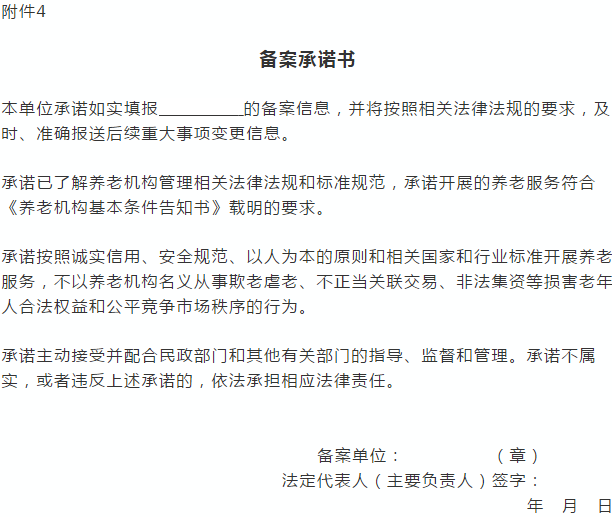 附件4

备案承诺书

本单位承诺如实填报__________的备案信息，并将按照相关法律法规的要求，及时、准确报送后续重大事项变更信息。

承诺已了解养老机构管理相关法律法规和标准规范，承诺开展的养老服务符合《养老机构基本条件告知书》载明的要求。

承诺按照诚实信用、安全规范、以人为本的原则和相关国家和行业标准开展养老服务，不以养老机构名义从事欺老虐老、不正当关联交易、非法集资等损害老年人合法权益和公平竞争市场秩序的行为。

承诺主动接受并配合民政部门和其他有关部门的指导、监督和管理。承诺不属实，或者违反上述承诺的，依法承担相应法律责任。

备案单位：　　　　（章）
法定代表人（主要负责人）签字：
年　月　日